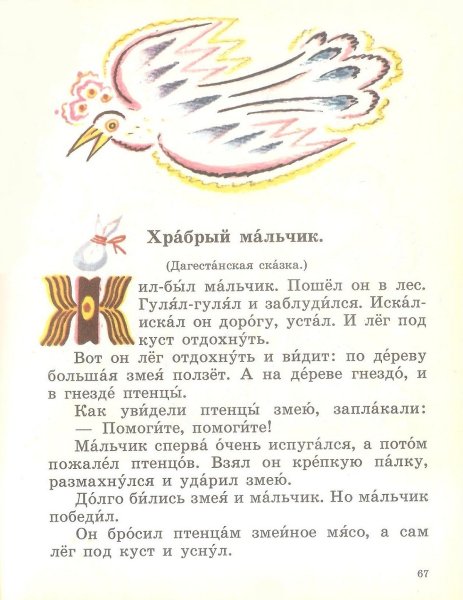 Хра́брый ма́льчик.

(Дагеста́нская ска́зка.)

Жил-бы́л ма́льчик. Пошёл он в лес. Гуля́л-гуля́л и заблуди́лся. Иска́л-иска́л он доро́гу, уста́л. И лёг под куст отдохну́ть.

Вот он лёг отдохну́ть и ви́дит: по де́реву больша́я змея́ ползёт. А на де́реве гнездо́, и в гнезде́ птенцы́.

Как уви́дели птенцы́ змею́, запла́кали:

— Помоги́те, помоги́те!

Ма́льчик сперва́ о́чень испуга́лся, а пото́м пожале́л птенцо́в. Взял он кре́пкую па́лку, размахну́лся и уда́рил змею́.

До́лго би́лись змея́ и ма́льчик. Но ма́льчик победи́л.

Он бро́сил птенца́м змеи́ное мя́со, а сам лёг под куст и усну́л.

67